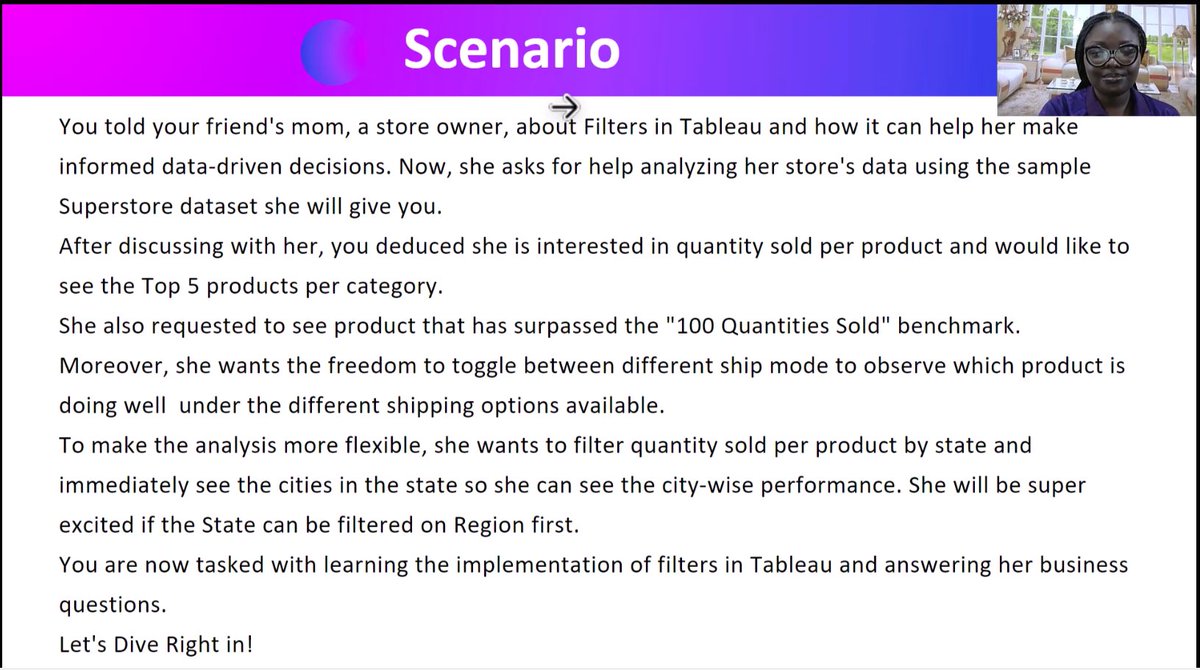 Scenario

You told your friend's mom, a store owner, about Filters in Tableau and how it can help her make informed data-driven decisions. Now, she asks for help analyzing her store's data using the sample Superstore dataset she will give you.
After discussing with her, you deduced she is interested in quantity sold per product and would like to see the Top 5 products per category.
She also requested to see product that has surpassed the "100 Quantities Sold" benchmark.
Moreover, she wants the freedom to toggle between different ship mode to observe which product is doing well under the different shipping options available.
To make the analysis more flexible, she wants to filter quantity sold per product by state and immediately see the cities in the state so she can see the city-wise performance. She will be super excited if the State can be filtered on Region first.
You are now tasked with learning the implementation of filters in Tableau and answering her business questions.
Let's Dive Right in!